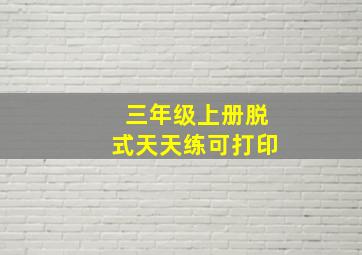 三年级上册脱式天天练可打印